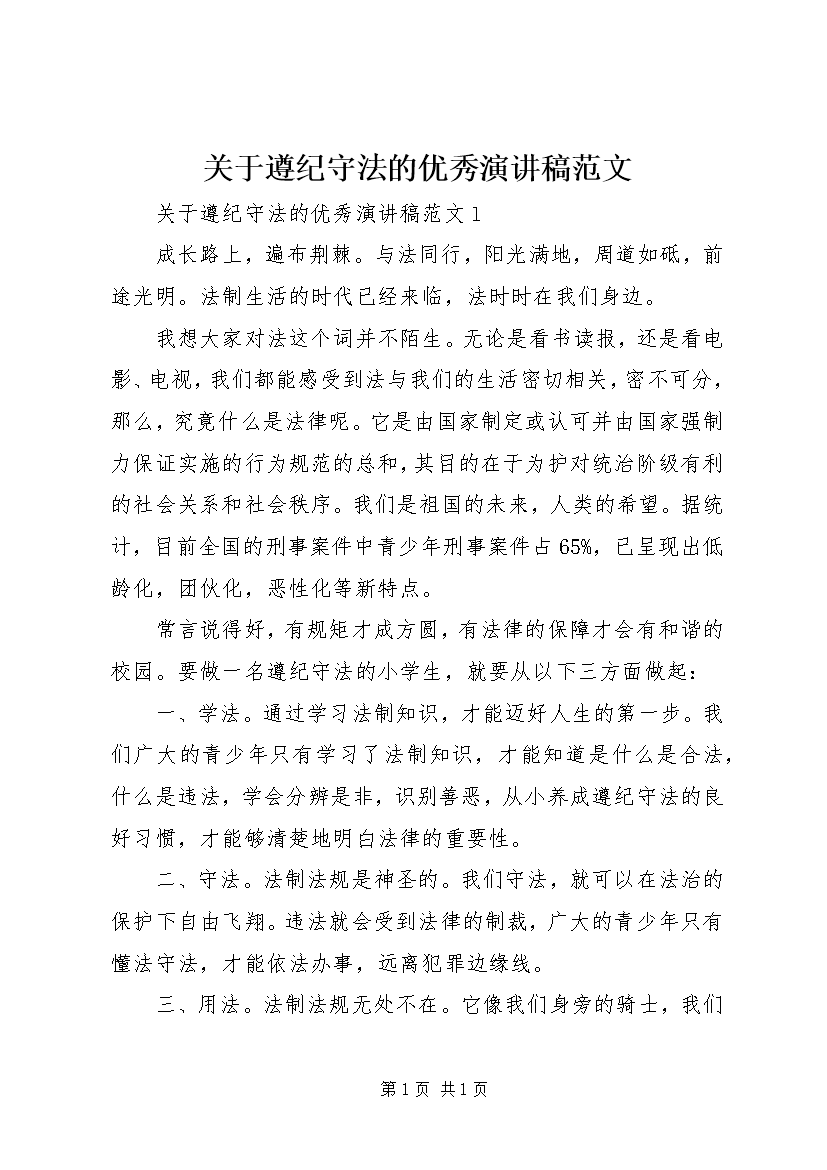 关于遵纪守法的优秀演讲稿范文

关于遵纪守法的优秀演讲稿范文1

成长路上，遍布荆棘。与法同行，阳光满地，周道如砥，前途光明。法制生活的时代已经来临，法时时在我们身边。

我想大家对法这个词并不陌生。无论是看书读报，还是看电影、电视，我们都能感受到法与我们的生活密切相关，密不可分，那么，究竟什么是法律呢。它是由国家制定或认可并由国家强制力保证实施的行为规范的总和，其目的在于为护对统治阶级有利的社会关系和社会秩序。我们是祖国的未来，人类的希望。据统计，目前全国的刑事案件中青少年刑事案件占65%，已呈现出低龄化，团伙化，恶性化等新特点。

常言说得好，有规矩才成方圆，有法律的保障才会有和谐的校园。要做一名遵纪守法的小学生，就要从以下三方面做起：

一、学法。通过学习法制知识，才能迈好人生的第一步。我们广大的青少年只有学习了法制知识，才能知道是什么是合法，什么是违法，学会分辨是非，识别善恶，从小养成遵纪守法的良好习惯，才能够清楚地明白法律的重要性。

二、守法。法制法规是神圣的。我们守法，就可以在法治的保护下自由飞翔。违法就会受到法律的制裁，广大的青少年只有懂法守法，才能依法办事，远离犯罪边缘线。

三、用法。法制法规无处不在。它像我们身旁的骑士，我们

第1页 共1页